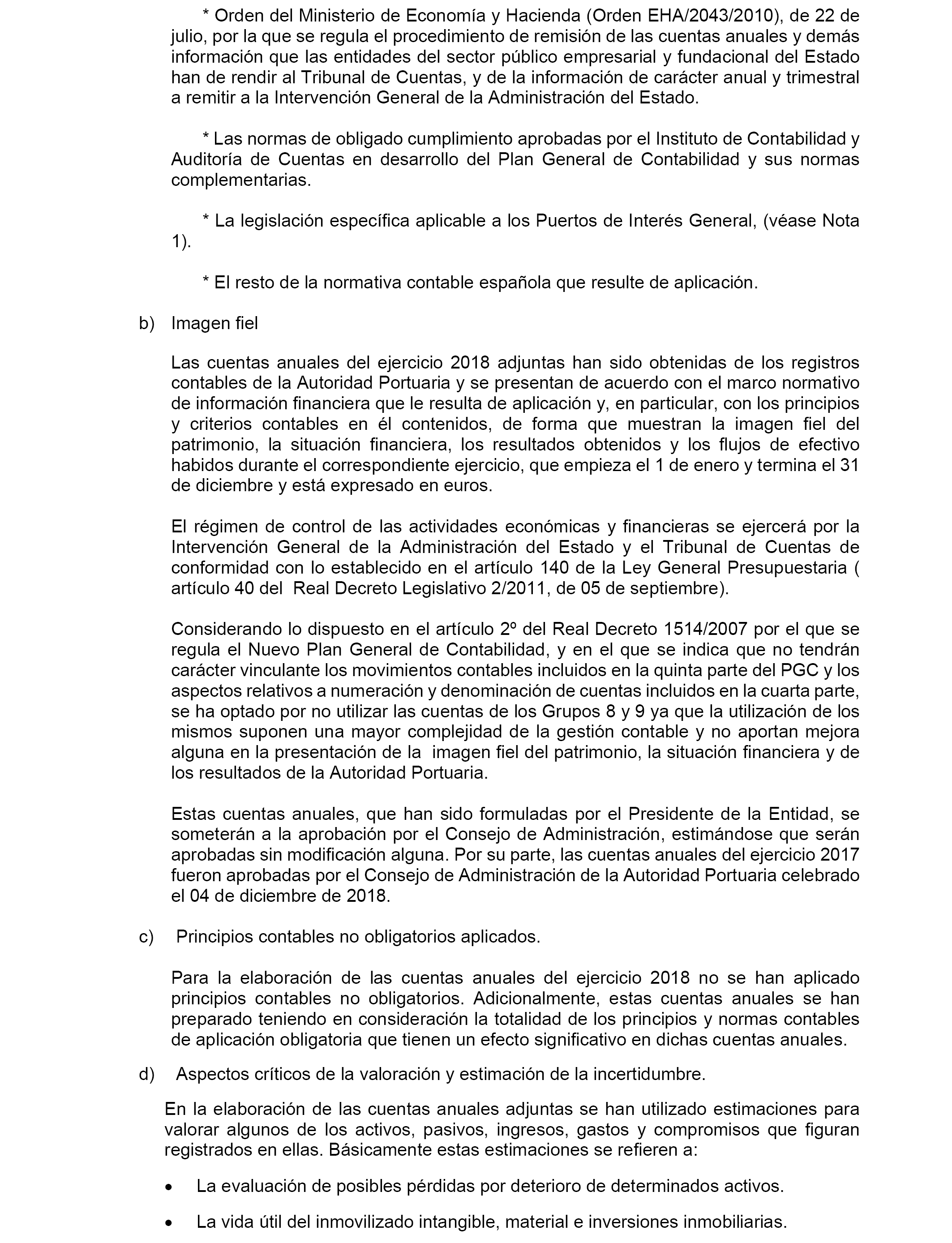 * Orden del Ministerio de Economía y Hacienda (Orden EHA/2043/2010), de 22 de julio, por la que se regula el procedimiento de remisión de las cuentas anuales y demás información que las entidades del sector público empresarial y fundacional del Estado han de rendir al Tribunal de Cuentas, y de la información de carácter anual y trimestral a remitir a la Intervención General de la Administración del Estado.

* Las normas de obligado cumplimiento aprobadas por el Instituto de Contabilidad y Auditoría de Cuentas en desarrollo del Plan General de Contabilidad y sus normas complementarias.

* La legislación específica aplicable a los Puertos de Interés General, (véase Nota 1).

* El resto de la normativa contable española que resulte de aplicación.

b) Imagen fiel

Las cuentas anuales del ejercicio 2018 adjuntas han sido obtenidas de los registros contables de la Autoridad Portuaria y se presentan de acuerdo con el marco normativo de información financiera que le resulta de aplicación y, en particular, con los principios y criterios contables en él contenidos, de forma que muestran la imagen fiel del patrimonio, la situación financiera, los resultados obtenidos y los flujos de efectivo habidos durante el correspondiente ejercicio, que empieza el 1 de enero y termina el 31 de diciembre y está expresado en euros.

El régimen de control de las actividades económicas y financieras se ejercerá por la Intervención General de la Administración del Estado y el Tribunal de Cuentas de conformidad con lo establecido en el artículo 140 de la Ley General Presupuestaria ( artículo 40 del Real Decreto Legislativo 2/2011, de 05 de septiembre).

Considerando lo dispuesto en el artículo 2º del Real Decreto 1514/2007 por el que se regula el Nuevo Plan General de Contabilidad, y en el que se indica que no tendrán carácter vinculante los movimientos contables incluidos en la quinta parte del PGC y los aspectos relativos a numeración y denominación de cuentas incluidos en la cuarta parte, se ha optado por no utilizar las cuentas de los Grupos 8 y 9 ya que la utilización de los mismos suponen una mayor complejidad de la gestión contable y no aportan mejora alguna en la presentación de la imagen fiel del patrimonio, la situación financiera y de los resultados de la Autoridad Portuaria.

Estas cuentas anuales, que han sido formuladas por el Presidente de la Entidad, se someterán a la aprobación por el Consejo de Administración, estimándose que serán aprobadas sin modificación alguna. Por su parte, las cuentas anuales del ejercicio 2017 fueron aprobadas por el Consejo de Administración de la Autoridad Portuaria celebrado el 04 de diciembre de 2018.

c) Principios contables no obligatorios aplicados.

Para la elaboración de las cuentas anuales del ejercicio 2018 no se han aplicado principios contables no obligatorios. Adicionalmente, estas cuentas anuales se han preparado teniendo en consideración la totalidad de los principios y normas contables de aplicación obligatoria que tienen un efecto significativo en dichas cuentas anuales.

d) Aspectos críticos de la valoración y estimación de la incertidumbre.

En la elaboración de las cuentas anuales adjuntas se han utilizado estimaciones para valorar algunos de los activos, pasivos, ingresos, gastos y compromisos que figuran registrados en ellas. Básicamente estas estimaciones se refieren a:

• La evaluación de posibles pérdidas por deterioro de determinados activos.

• La vida útil del inmovilizado intangible, material e inversiones inmobiliarias.